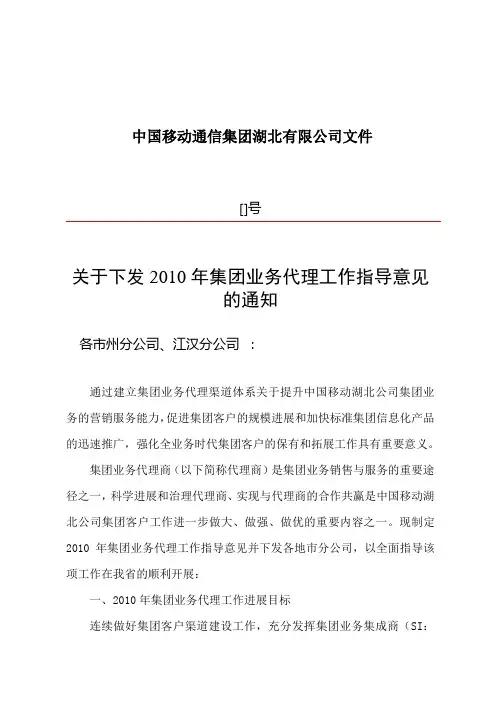 中国移动通信集团湖北有限公司文件

[]号

关于下发 2010 年集团业务代理工作指导意见的通知

各市州分公司、江汉分公司 ：

通过建立集团业务代理渠道体系关于提升中国移动湖北公司集团业务的营销服务能力，促进集团客户的规模进展和加快标准集团信息化产品的迅速推广，强化全业务时代集团客户的保有和拓展工作具有重要意义。

集团业务代理商（以下简称代理商）是集团业务销售与服务的重要途径之一，科学进展和治理代理商、实现与代理商的合作共赢是中国移动湖北公司集团客户工作进一步做大、做强、做优的重要内容之一。现制定 2010 年集团业务代理工作指导意见并下发各地市分公司，以全面指导该项工作在我省的顺利开展：

一、2010 年集团业务代理工作进展目标

连续做好集团客户渠道建设工作，充分发挥集团业务集成商（SI：